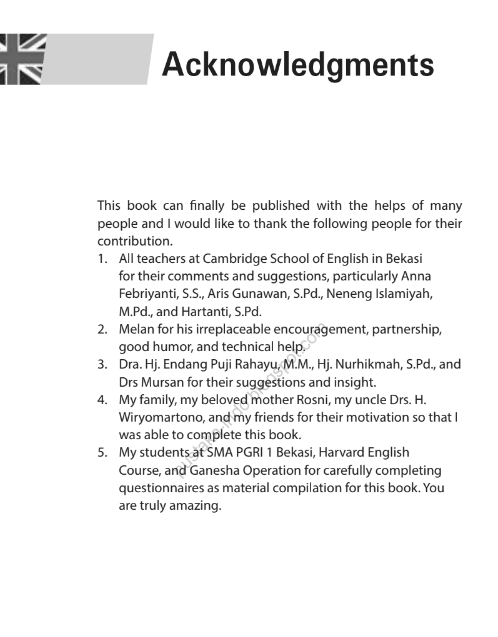 Acknowledgments

This book can finally be published with the helps of many people and I would like to thank the following people for their contribution.

1. All teachers at Cambridge School of English in Bekasi for their comments and suggestions, particularly Anna Febriyanti, S.S., Aris Gunawan, S.Pd., Neneng Islamiyah, M.Pd., and Hartanti, S.Pd.
2. Melan for his irreplaceable encouragement, partnership, good humor, and technical help.
3. Dra. Hj. Endang Puji Rahayu, M.M., Hj. Nurhikmah, S.Pd., and Drs Mursan for their suggestions and insight.
4. My family, my beloved mother Rosni, my uncle Drs. H. Wiryomartono, and my friends for their motivation so that I was able to complete this book.
5. My students at SMA PGRI 1 Bekasi, Harvard English Course, and Ganesha Operation for carefully completing questionnaires as material compilation for this book. You are truly amazing.

pustaka-indo.blogspot.com